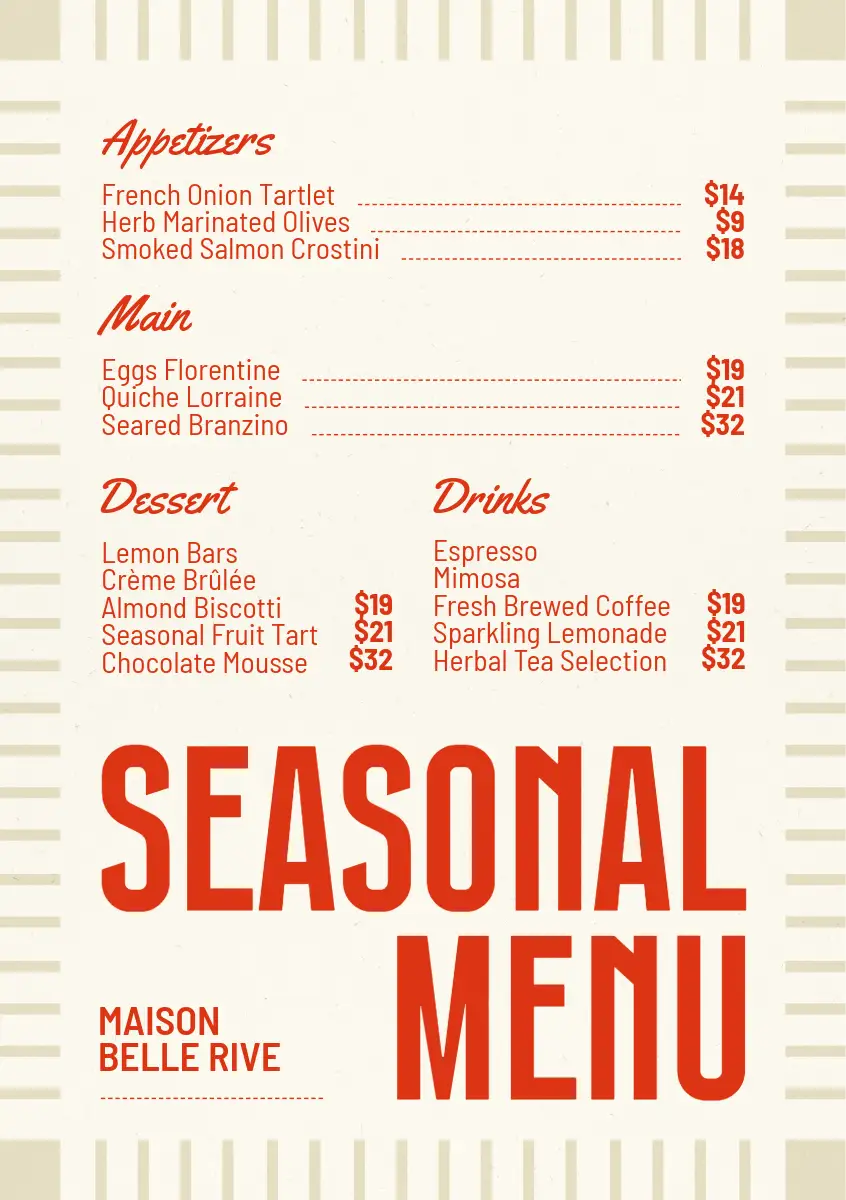 Appetizers

French Onion Tartlet $14
Herb Marinated Olives $9
Smoked Salmon Crostini $18

Main

Eggs Florentine $19
Quiche Lorraine $21
Seared Branzino $32

Dessert

Lemon Bars
Crème Brûlée
Almond Biscotti $19
Seasonal Fruit Tart $21
Chocolate Mousse $32

Drinks

Espresso
Mimosa
Fresh Brewed Coffee $19
Sparkling Lemonade $21
Herbal Tea Selection $32

SEASONAL
MENU

MAISON
BELLE RIVE